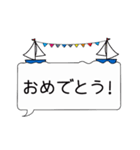 おめでとう!